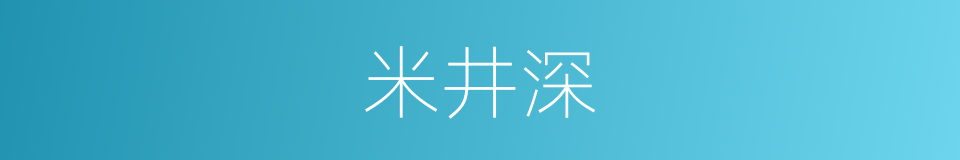 米井深